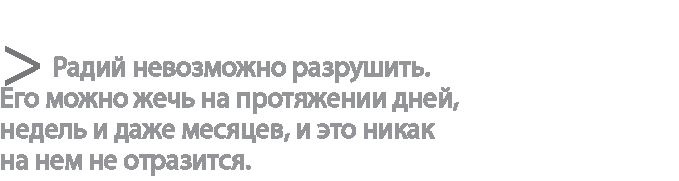 > Радий невозможно разрушить. Его можно жечь на протяжении дней, недель и даже месяцев, и это никак на нем не отразится.